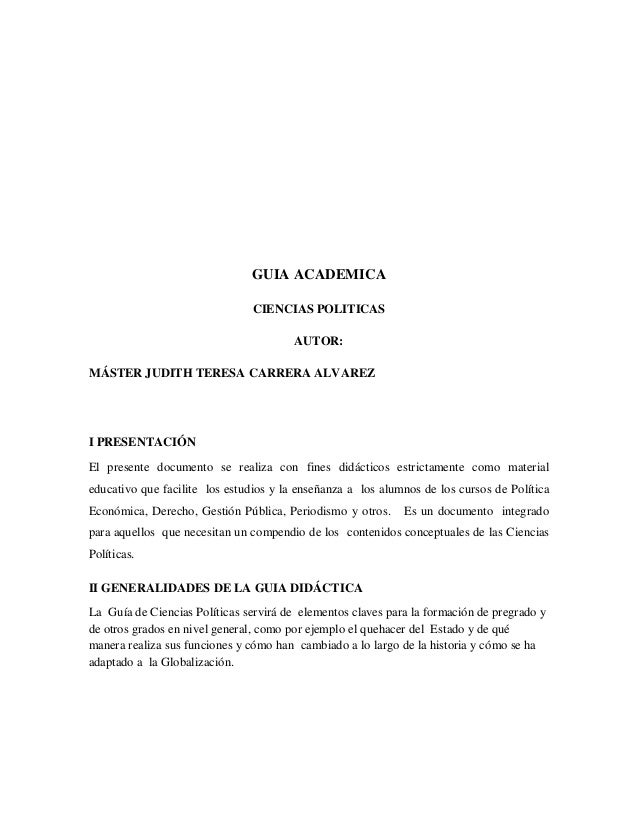 GUIA ACADEMICA

CIENCIAS POLITICAS

AUTOR:

MÁSTER JUDITH TERESA CARRERA ALVAREZ

I PRESENTACIÓN

El presente documento se realiza con fines didácticos estrictamente como material educativo que facilite los estudios y la enseñanza a los alumnos de los cursos de Política Económica, Derecho, Gestión Pública, Periodismo y otros. Es un documento integrado para aquellos que necesitan un compendio de los contenidos conceptuales de las Ciencias Políticas.

II GENERALIDADES DE LA GUIA DIDÁCTICA

La Guía de Ciencias Políticas servirá de elementos claves para la formación de pregrado y de otros grados en nivel general, como por ejemplo el quehacer del Estado y de qué manera realiza sus funciones y cómo han cambiado a lo largo de la historia y cómo se ha adaptado a la Globalización.